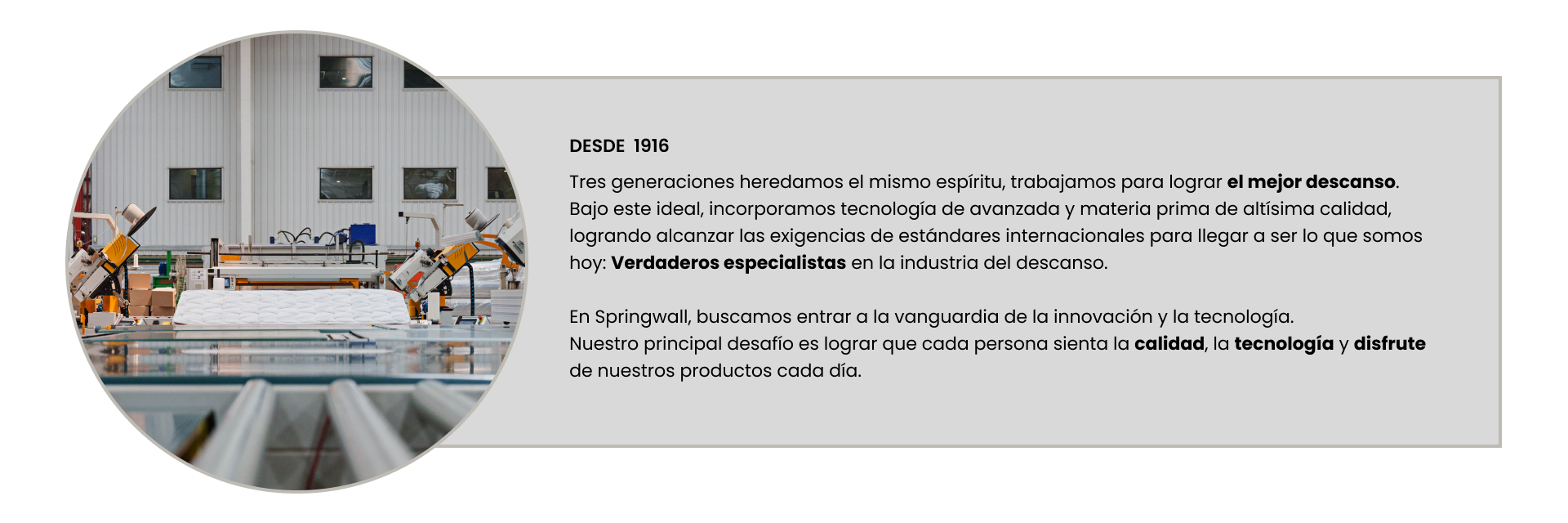 DESDE 1916

Tres generaciones heredamos el mismo espíritu, trabajamos para lograr el mejor descanso. Bajo este ideal, incorporamos tecnología de avanzada y materia prima de altísima calidad, logrando alcanzar las exigencias de estándares internacionales para llegar a ser lo que somos hoy: Verdaderos especialistas en la industria del descanso.

En Springwall, buscamos entrar a la vanguardia de la innovación y la tecnología.
Nuestro principal desafío es lograr que cada persona sienta la calidad, la tecnología y disfrute de nuestros productos cada día.